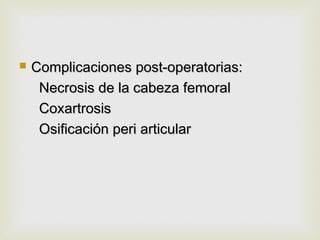 Complicaciones post-operatorias:
Necrosis de la cabeza femoral
Coxartrosis
Osificación peri articular